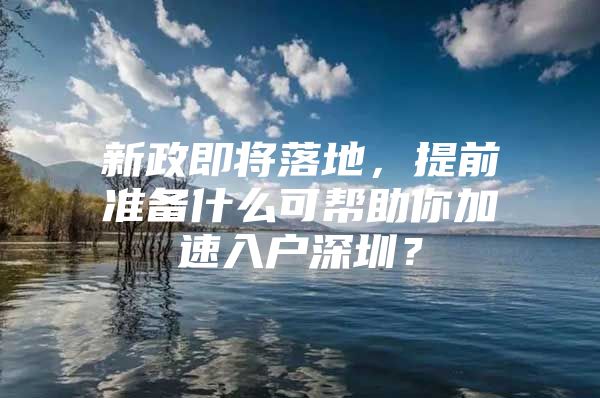 新政即将落地，提前准备什么可帮助你加速入户深圳？